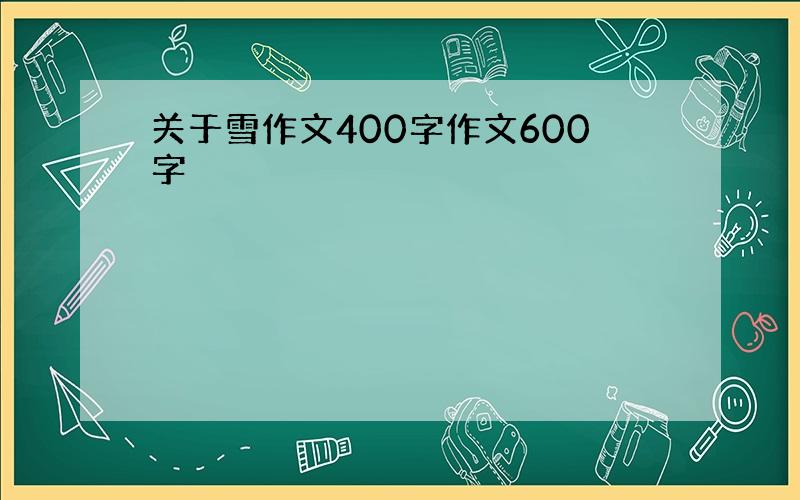 关于雪作文400字作文600字